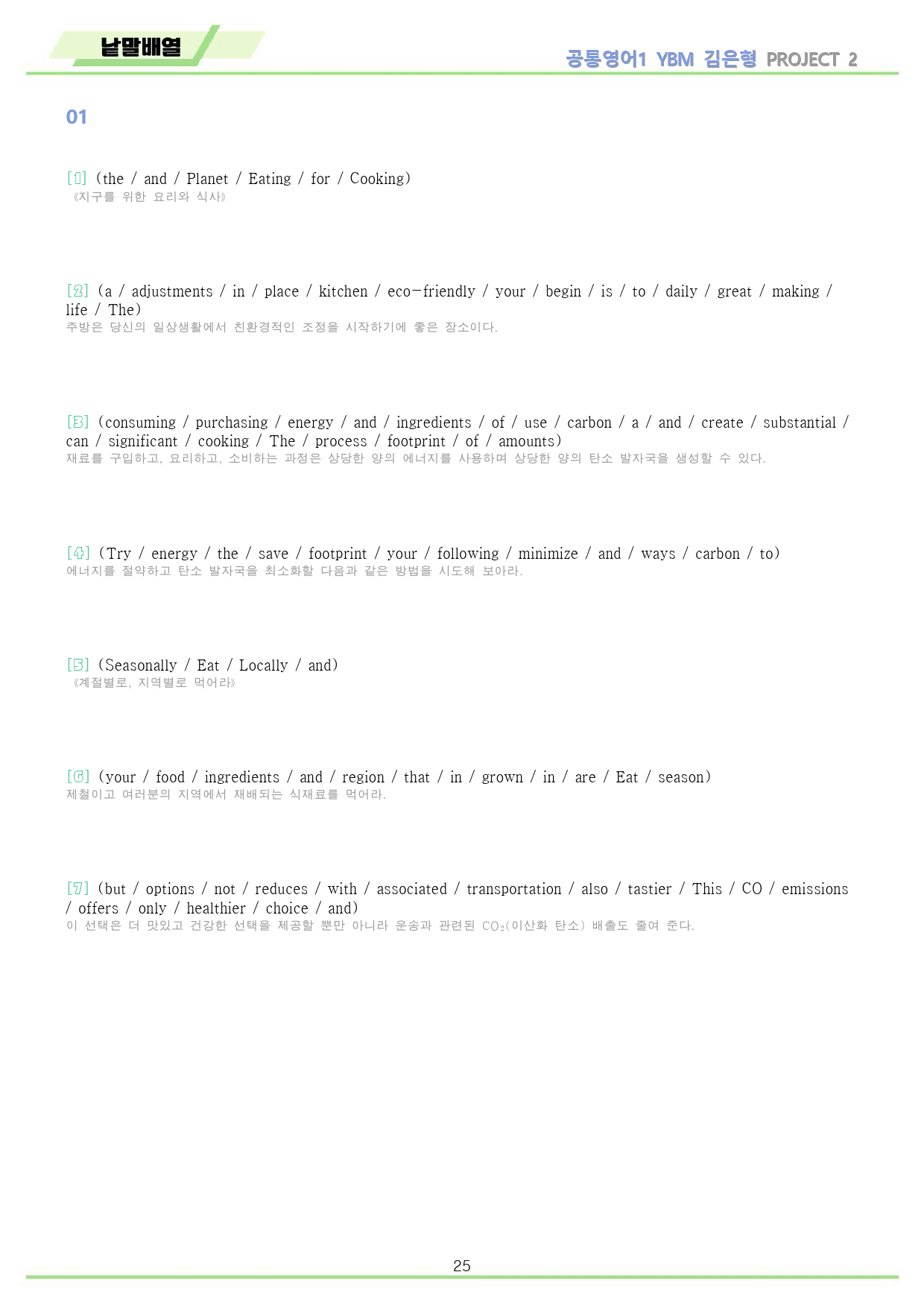 낱말배열

공통영어1 YBM 김은형 PROJECT 2

01

[1] (the / and / Planet / Eating / for / Cooking)
《지구를 위한 요리와 식사》

[2] (a / adjustments / in / place / kitchen / eco-friendly / your / begin / is / to / daily / great / making / life / The)
주방은 당신의 일상생활에서 친환경적인 조정을 시작하기에 좋은 장소이다.

[3] (consuming / purchasing / energy / and / ingredients / of / use / carbon / a / and / create / substantial / can / significant / cooking / The / process / footprint / of / amounts)
재료를 구입하고, 요리하고, 소비하는 과정은 상당한 양의 에너지를 사용하며 상당한 양의 탄소 발자국을 생성할 수 있다.

[4] (Try / energy / the / save / footprint / your / following / minimize / and / ways / carbon / to)
에너지를 절약하고 탄소 발자국을 최소화할 다음과 같은 방법을 시도해 보아라.

[5] (Seasonally / Eat / Locally / and)
《계절별로, 지역별로 먹어라》

[6] (your / food / ingredients / and / region / that / in / grown / in / are / Eat / season)
제철이고 여러분의 지역에서 재배되는 식재료를 먹어라.

[7] (but / options / not / reduces / with / associated / transportation / also / tastier / This / CO / emissions / offers / only / healthier / choice / and)
이 선택은 더 맛있고 건강한 선택을 제공할 뿐만 아니라 운송과 관련된 $CO_2$(이산화 탄소) 배출도 줄여 준다.

25